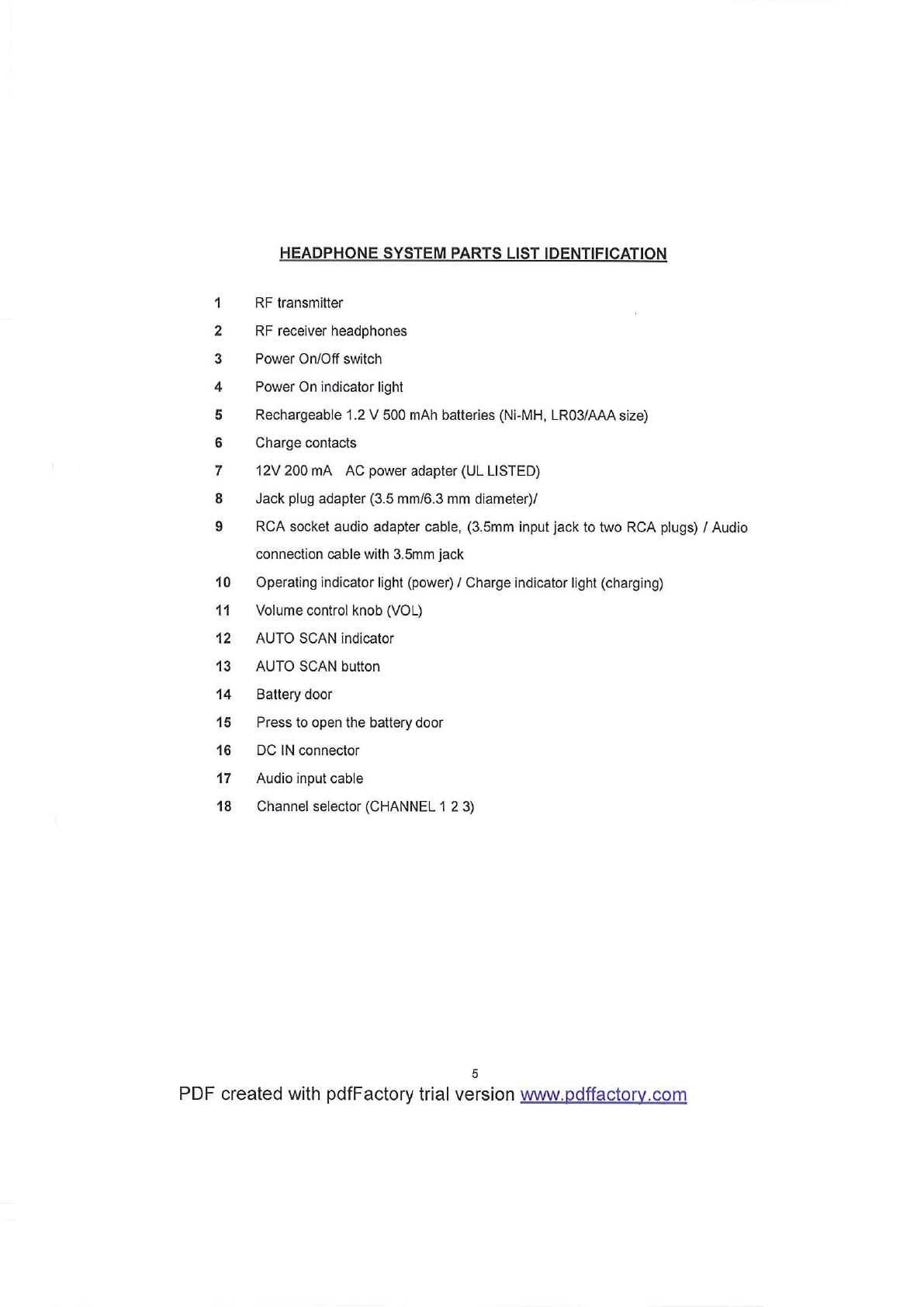 HEADPHONE SYSTEM PARTS LIST IDENTIFICATION

1 RF transmitter
2 RF receiver headphones
3 Power On/Off switch
4 Power On indicator light
5 Rechargeable 1.2 V 500 mAh batteries (Ni-MH, LR03/AAA size)
6 Charge contacts
7 12V 200 mA AC power adapter (UL LISTED)
8 Jack plug adapter (3.5 mm/6.3 mm diameter)/
9 RCA socket audio adapter cable, (3.5mm input jack to two RCA plugs) / Audio connection cable with 3.5mm jack
10 Operating indicator light (power) / Charge indicator light (charging)
11 Volume control knob (VOL)
12 AUTO SCAN indicator
13 AUTO SCAN button
14 Battery door
15 Press to open the battery door
16 DC IN connector
17 Audio input cable
18 Channel selector (CHANNEL 1 2 3)

5

PDF created with pdfFactory trial version www.pdffactory.com